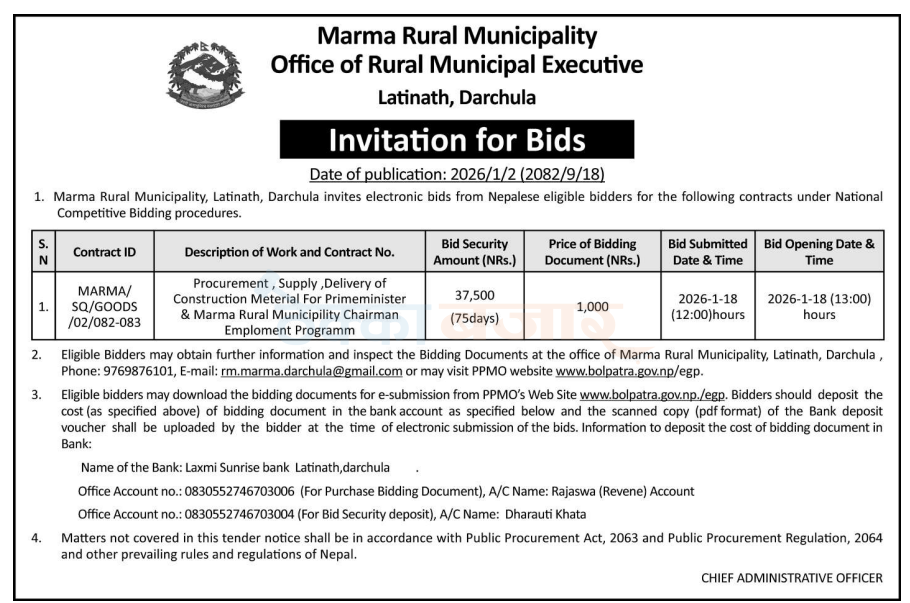 Marma Rural Municipality
Office of Rural Municipal Executive
Latinath, Darchula

Invitation for Bids

Date of publication: 2026/1/2 (2082/9/18)

1. Marma Rural Municipality, Latinath, Darchula invites electronic bids from Nepalese eligible bidders for the following contracts under National Competitive Bidding procedures.

| S. N | Contract ID | Description of Work and Contract No. | Bid Security Amount (NRs.) | Price of Bidding Document (NRs.) | Bid Submitted Date & Time | Bid Opening Date & Time |
|---|---|---|---|---|---|---|
| 1. | MARMA/ SQ/GOODS /02/082-083 | Procurement , Supply ,Delivery of Construction Meterial For Primeminister & Marma Rural Municipility Chairman Emploment Programm | 37,500 (75days) | 1,000 | 2026-1-18 (12:00)hours | 2026-1-18 (13:00) hours |

2. Eligible Bidders may obtain further information and inspect the Bidding Documents at the office of Marma Rural Municipality, Latinath, Darchula , Phone: 9769876101, E-mail: rm.marma.darchula@gmail.com or may visit PPMO website www.bolpatra.gov.np/egp.

3. Eligible bidders may download the bidding documents for e-submission from PPMO's Web Site www.bolpatra.gov.np./egp. Bidders should deposit the cost (as specified above) of bidding document in the bank account as specified below and the scanned copy (pdf format) of the Bank deposit voucher shall be uploaded by the bidder at the time of electronic submission of the bids. Information to deposit the cost of bidding document in Bank:

Name of the Bank: Laxmi Sunrise bank Latinath,darchula .

Office Account no.: 0830552746703006 (For Purchase Bidding Document), A/C Name: Rajaswa (Revene) Account

Office Account no.: 0830552746703004 (For Bid Security deposit), A/C Name: Dharauti Khata

4. Matters not covered in this tender notice shall be in accordance with Public Procurement Act, 2063 and Public Procurement Regulation, 2064 and other prevailing rules and regulations of Nepal.

CHIEF ADMINISTRATIVE OFFICER